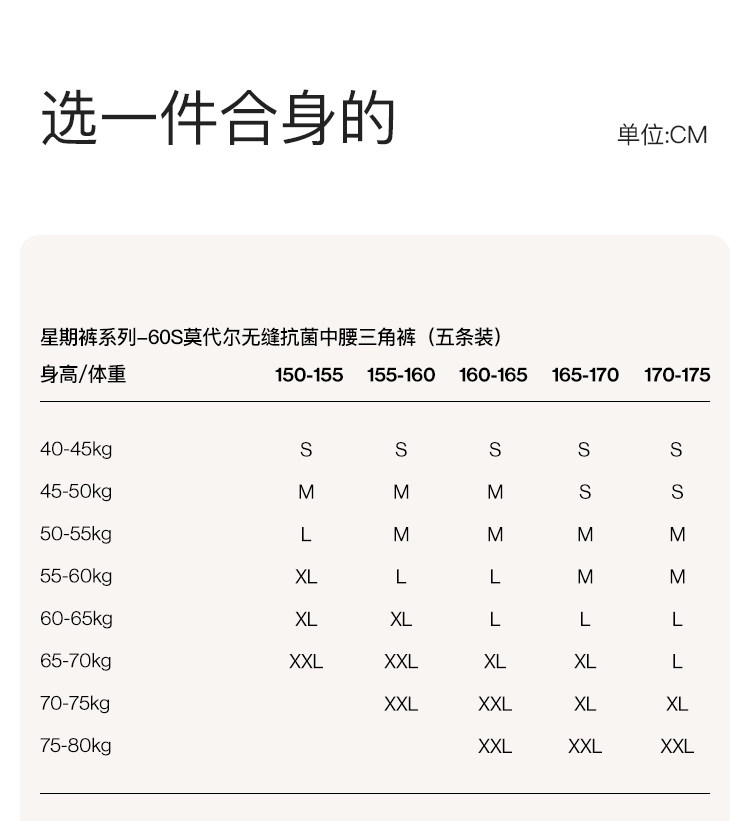 选一件合身的

单位:CM

星期裤系列–60S莫代尔无缝抗菌中腰三角裤（五条装）

| 身高/体重 | 150-155 | 155-160 | 160-165 | 165-170 | 170-175 |
|---|---|---|---|---|---|
| 40-45kg | S | S | S | S | S |
| 45-50kg | M | M | M | S | S |
| 50-55kg | L | M | M | M | M |
| 55-60kg | XL | L | L | M | M |
| 60-65kg | XL | XL | L | L | L |
| 65-70kg | XXL | XXL | XL | XL | L |
| 70-75kg |  | XXL | XXL | XL | XL |
| 75-80kg |  |  | XXL | XXL | XXL |